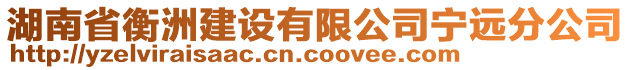 湖南省衡洲建设有限公司宁远分公司
http://yzelviraisaac.cn.coovee.com